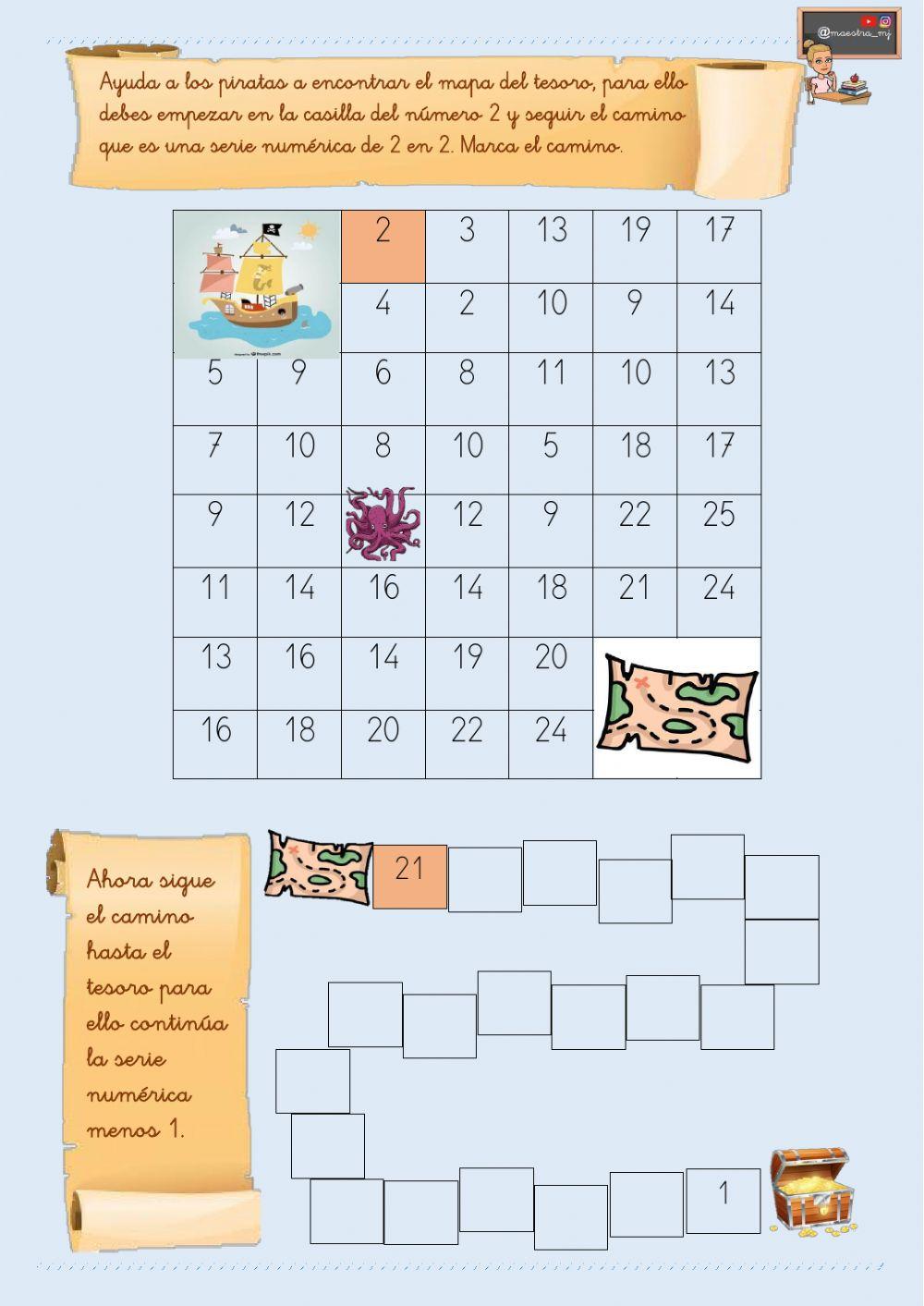 @maestra_mj

Ayuda a los piratas a encontrar el mapa del tesoro, para ello debes empezar en la casilla del número 2 y seguir el camino que es una serie numérica de 2 en 2. Marca el camino.

| | | 2 | 3 | 13 | 19 | 17 |
|---|---|---|---|---|---|---|
| | | 4 | 2 | 10 | 9 | 14 |
| 5 | 9 | 6 | 8 | 11 | 10 | 13 |
| 7 | 10 | 8 | 10 | 5 | 18 | 17 |
| 9 | 12 | | 12 | 9 | 22 | 25 |
| 11 | 14 | 16 | 14 | 18 | 21 | 24 |
| 13 | 16 | 14 | 19 | 20 | | |
| 16 | 18 | 20 | 22 | 24 | | |

Ahora sigue el camino hasta el tesoro para ello continúa la serie numérica menos 1.

21

1